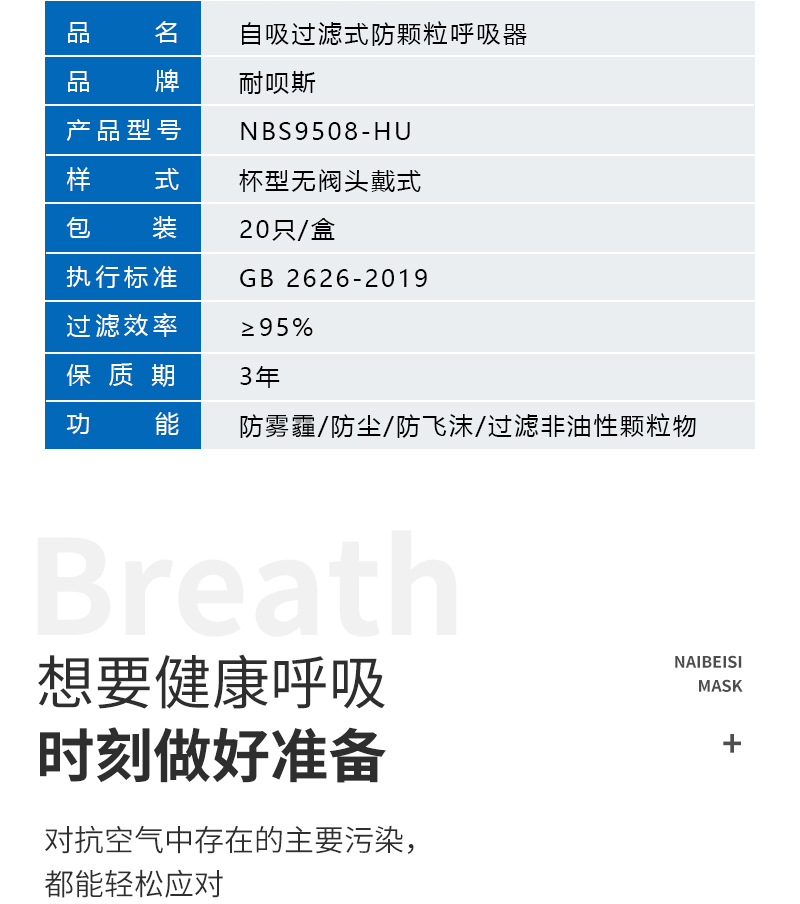 品名 自吸过滤式防颗粒呼吸器
品牌 耐呗斯
产品型号 NBS9508-HU
样式 杯型无阀头戴式
包装 20只/盒
执行标准 GB 2626-2019
过滤效率 ≥95%
保质期 3年
功能 防雾霾/防尘/防飞沫/过滤非油性颗粒物

Breath

想要健康呼吸
时刻做好准备

NAIBEISI
MASK

+

对抗空气中存在的主要污染，
都能轻松应对